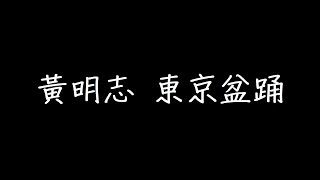 黃明志 東京盆踊